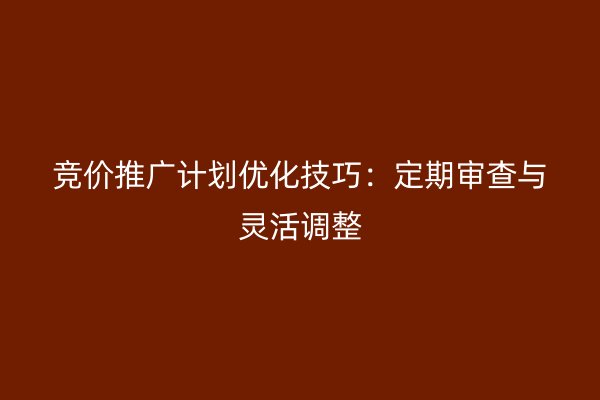 竞价推广计划优化技巧：定期审查与灵活调整